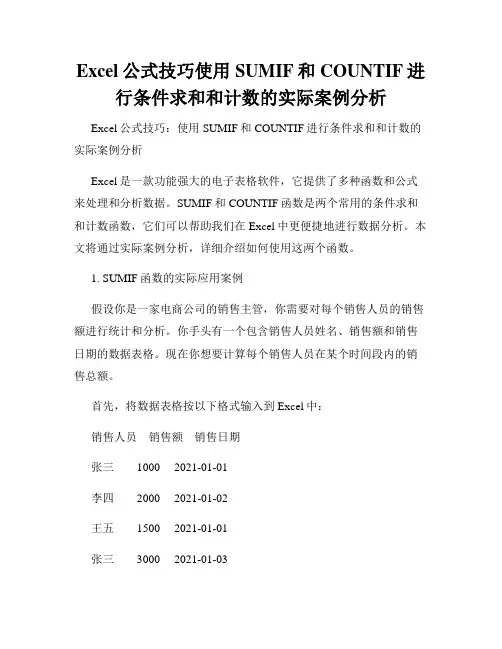 Excel 公式技巧使用 SUMIF 和 COUNTIF 进行条件求和和计数的实际案例分析

Excel 公式技巧：使用 SUMIF 和 COUNTIF 进行条件求和和计数的实际案例分析

Excel 是一款功能强大的电子表格软件，它提供了多种函数和公式来处理和分析数据。SUMIF 和 COUNTIF 函数是两个常用的条件求和和计数函数，它们可以帮助我们在 Excel 中更便捷地进行数据分析。本文将通过实际案例分析，详细介绍如何使用这两个函数。

1. SUMIF 函数的实际应用案例

假设你是一家电商公司的销售主管，你需要对每个销售人员的销售额进行统计和分析。你手头有一个包含销售人员姓名、销售额和销售日期的数据表格。现在你想要计算每个销售人员在某个时间段内的销售总额。

首先，将数据表格按以下格式输入到 Excel 中：

销售人员　销售额　销售日期

张三　1000　2021-01-01

李四　2000　2021-01-02

王五　1500　2021-01-01

张三　3000　2021-01-03